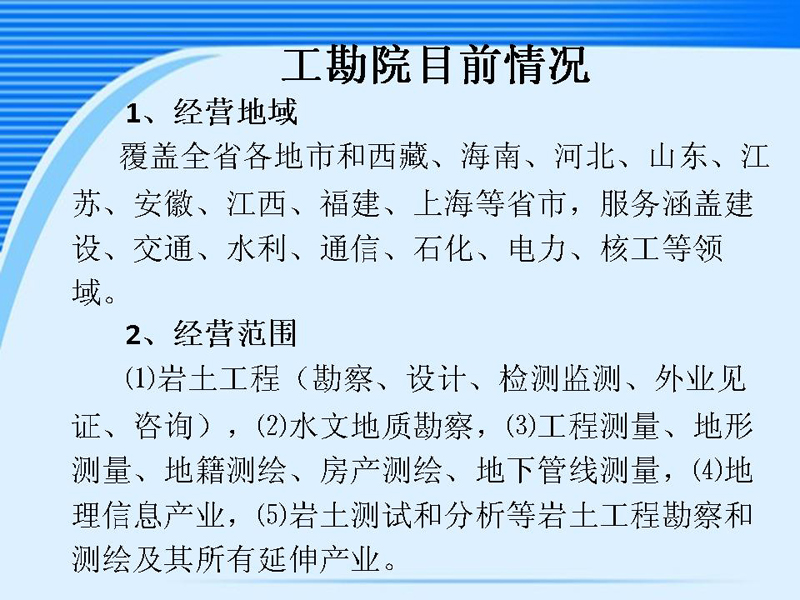 工勘院目前情况

1、经营地域

覆盖全省各地市和西藏、海南、河北、山东、江苏、安徽、江西、福建、上海等省市，服务涵盖建设、交通、水利、通信、石化、电力、核工等领域。

2、经营范围

⑴岩土工程（勘察、设计、检测监测、外业见证、咨询），⑵水文地质勘察，⑶工程测量、地形测量、地籍测绘、房产测绘、地下管线测量，⑷地理信息产业，⑸岩土测试和分析等岩土工程勘察和测绘及其所有延伸产业。